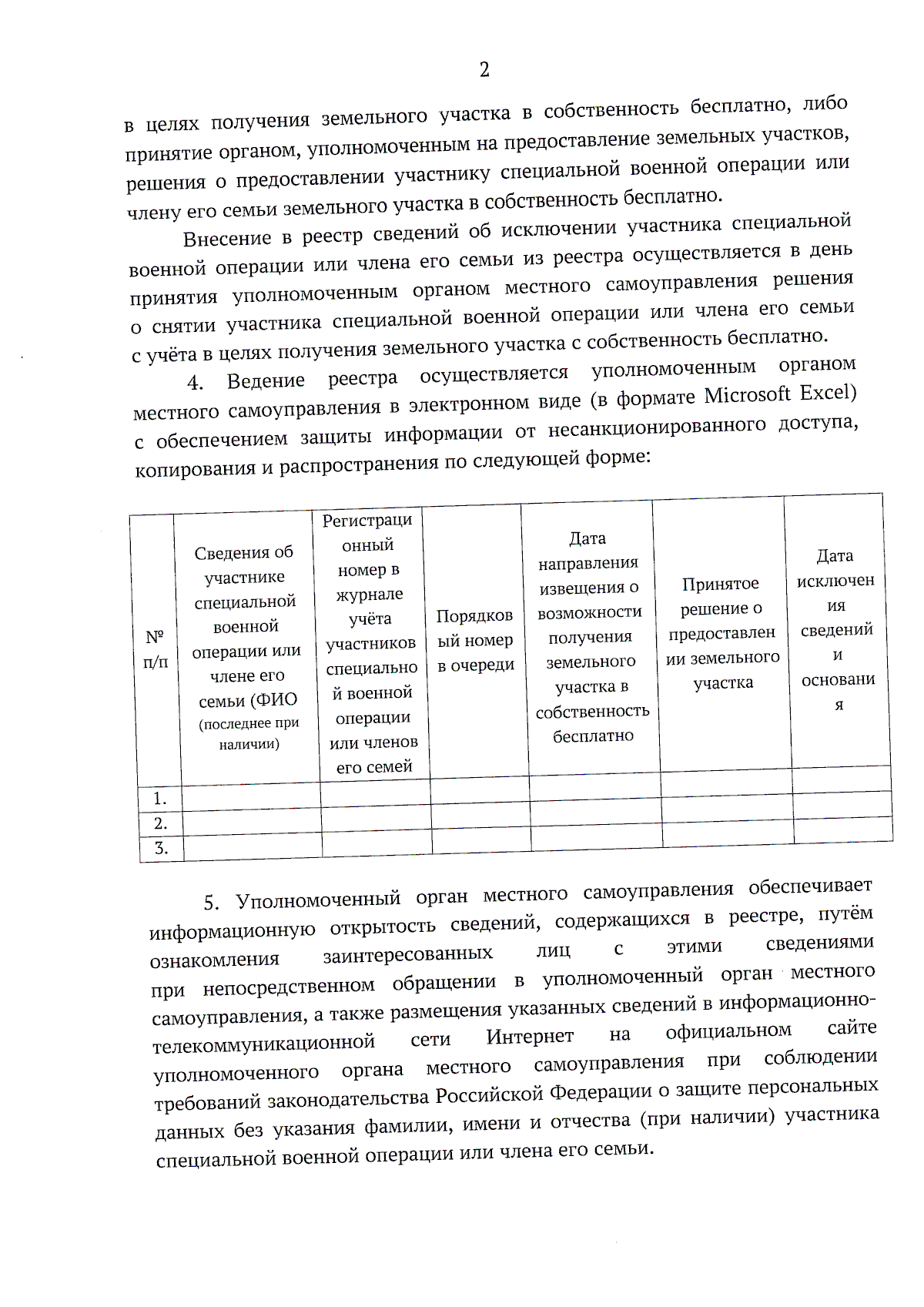 2

в целях получения земельного участка в собственность бесплатно, либо принятие органом, уполномоченным на предоставление земельных участков, решения о предоставлении участнику специальной военной операции или члену его семьи земельного участка в собственность бесплатно.

Внесение в реестр сведений об исключении участника специальной военной операции или члена его семьи из реестра осуществляется в день принятия уполномоченным органом местного самоуправления решения о снятии участника специальной военной операции или члена его семьи с учёта в целях получения земельного участка с собственность бесплатно.

4. Ведение реестра осуществляется уполномоченным органом местного самоуправления в электронном виде (в формате Microsoft Excel) с обеспечением защиты информации от несанкционированного доступа, копирования и распространения по следующей форме:

| № п/п | Сведения об участнике специальной военной операции или члене его семьи (ФИО (последнее при наличии) | Регистрационный номер в журнале учёта участников специальной военной операции или членов его семей | Порядковый номер в очереди | Дата направления извещения о возможности получения земельного участка в собственность бесплатно | Принятое решение о предоставлении земельного участка | Дата исключения сведений и основания |
|---|---|---|---|---|---|---|
| 1. | | | | | | |
| 2. | | | | | | |
| 3. | | | | | | |

5. Уполномоченный орган местного самоуправления обеспечивает информационную открытость сведений, содержащихся в реестре, путём ознакомления заинтересованных лиц с этими сведениями при непосредственном обращении в уполномоченный орган местного самоуправления, а также размещения указанных сведений в информационно-телекоммуникационной сети Интернет на официальном сайте уполномоченного органа местного самоуправления при соблюдении требований законодательства Российской Федерации о защите персональных данных без указания фамилии, имени и отчества (при наличии) участника специальной военной операции или члена его семьи.